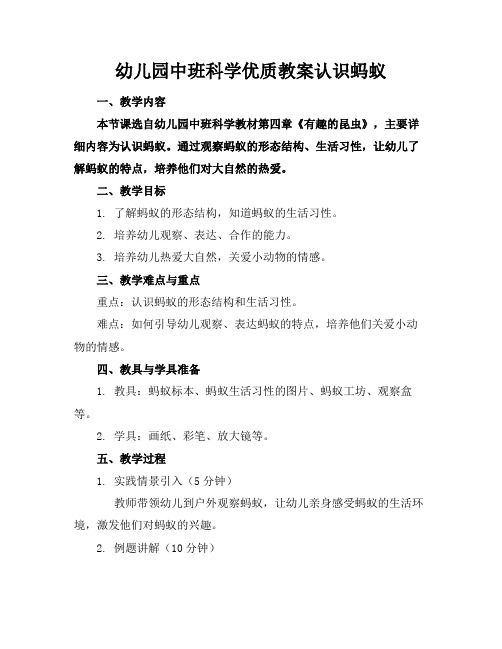 幼儿园中班科学优质教案认识蚂蚁

一、教学内容

本节课选自幼儿园中班科学教材第四章《有趣的昆虫》，主要详细内容为认识蚂蚁。通过观察蚂蚁的形态结构、生活习性，让幼儿了解蚂蚁的特点，培养他们对大自然的热爱。

二、教学目标

1. 了解蚂蚁的形态结构，知道蚂蚁的生活习性。

2. 培养幼儿观察、表达、合作的能力。

3. 培养幼儿热爱大自然，关爱小动物的情感。

三、教学难点与重点

重点：认识蚂蚁的形态结构和生活习性。

难点：如何引导幼儿观察、表达蚂蚁的特点，培养他们关爱小动物的情感。

四、教具与学具准备

1. 教具：蚂蚁标本、蚂蚁生活习性的图片、蚂蚁工坊、观察盒等。

2. 学具：画纸、彩笔、放大镜等。

五、教学过程

1. 实践情景引入（5 分钟）

教师带领幼儿到户外观察蚂蚁，让幼儿亲身感受蚂蚁的生活环境，激发他们对蚂蚁的兴趣。

2. 例题讲解（10 分钟）